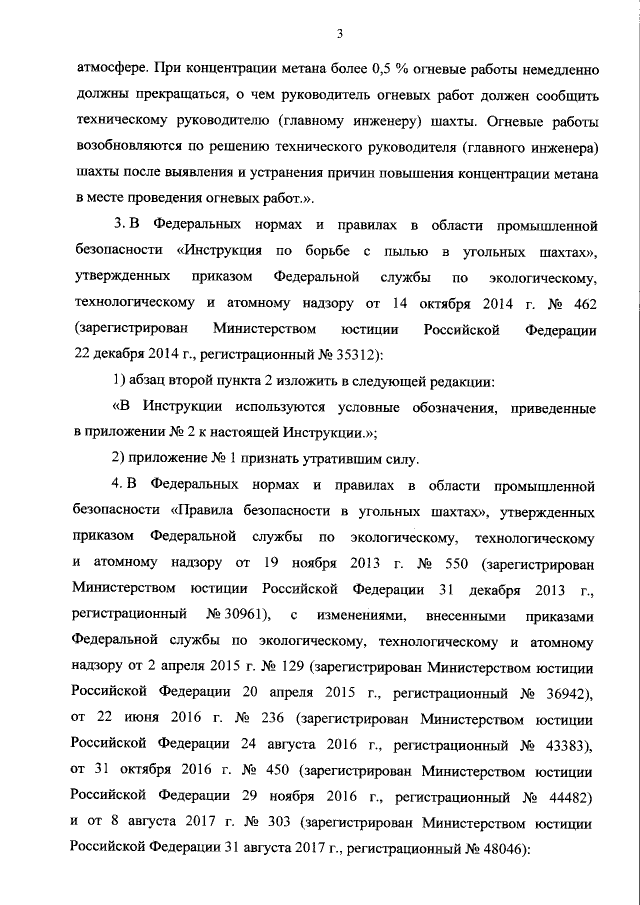 3

атмосфере. При концентрации метана более 0,5 % огневые работы немедленно должны прекращаться, о чем руководитель огневых работ должен сообщить техническому руководителю (главному инженеру) шахты. Огневые работы возобновляются по решению технического руководителя (главного инженера) шахты после выявления и устранения причин повышения концентрации метана в месте проведения огневых работ.».

3. В Федеральных нормах и правилах в области промышленной безопасности «Инструкция по борьбе с пылью в угольных шахтах», утвержденных приказом Федеральной службы по экологическому, технологическому и атомному надзору от 14 октября 2014 г. № 462 (зарегистрирован Министерством юстиции Российской Федерации 22 декабря 2014 г., регистрационный № 35312):

1) абзац второй пункта 2 изложить в следующей редакции:

«В Инструкции используются условные обозначения, приведенные в приложении № 2 к настоящей Инструкции.»;

2) приложение № 1 признать утратившим силу.

4. В Федеральных нормах и правилах в области промышленной безопасности «Правила безопасности в угольных шахтах», утвержденных приказом Федеральной службы по экологическому, технологическому и атомному надзору от 19 ноября 2013 г. № 550 (зарегистрирован Министерством юстиции Российской Федерации 31 декабря 2013 г., регистрационный № 30961), с изменениями, внесенными приказами Федеральной службы по экологическому, технологическому и атомному надзору от 2 апреля 2015 г. № 129 (зарегистрирован Министерством юстиции Российской Федерации 20 апреля 2015 г., регистрационный № 36942), от 22 июня 2016 г. № 236 (зарегистрирован Министерством юстиции Российской Федерации 24 августа 2016 г., регистрационный № 43383), от 31 октября 2016 г. № 450 (зарегистрирован Министерством юстиции Российской Федерации 29 ноября 2016 г., регистрационный № 44482) и от 8 августа 2017 г. № 303 (зарегистрирован Министерством юстиции Российской Федерации 31 августа 2017 г., регистрационный № 48046):